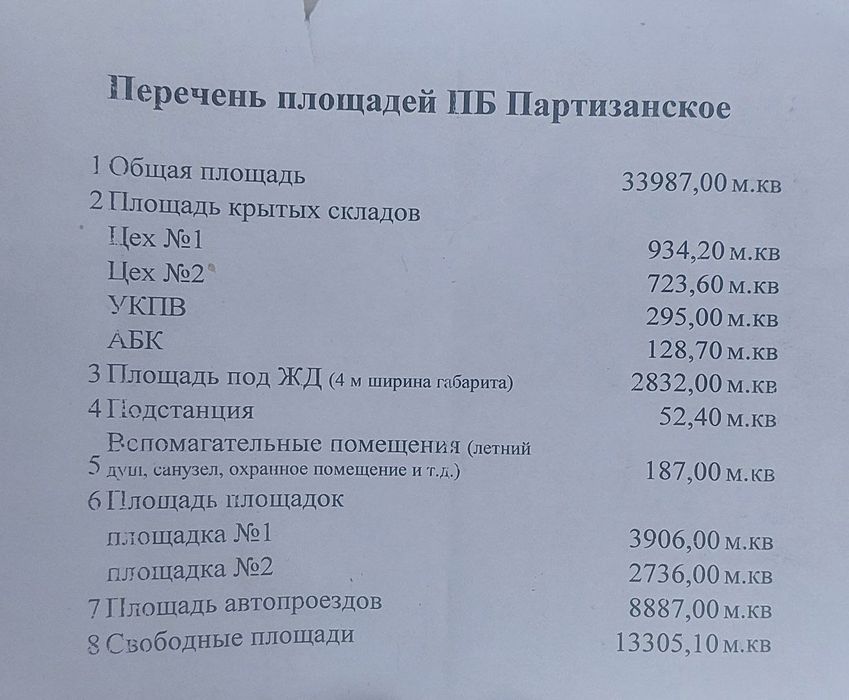 Перечень площадей ПБ Партизанское

| | | |
|---|---|---|
| 1 | Общая площадь | 33987,00 м.кв |
| 2 | Площадь крытых складов | |
| | Цех №1 | 934,20 м.кв |
| | Цех №2 | 723,60 м.кв |
| | УКПВ | 295,00 м.кв |
| | АБК | 128,70 м.кв |
| 3 | Площадь под ЖД (4 м ширина габарита) | 2832,00 м.кв |
| 4 | Подстанция | 52,40 м.кв |
| 5 | Вспомагательные помещения (летний душ, санузел, охранное помещение и т.д.) | 187,00 м.кв |
| 6 | Площадь площадок | |
| | площадка №1 | 3906,00 м.кв |
| | площадка №2 | 2736,00 м.кв |
| 7 | Площадь автопроездов | 8887,00 м.кв |
| 8 | Свободные площади | 13305,10 м.кв |